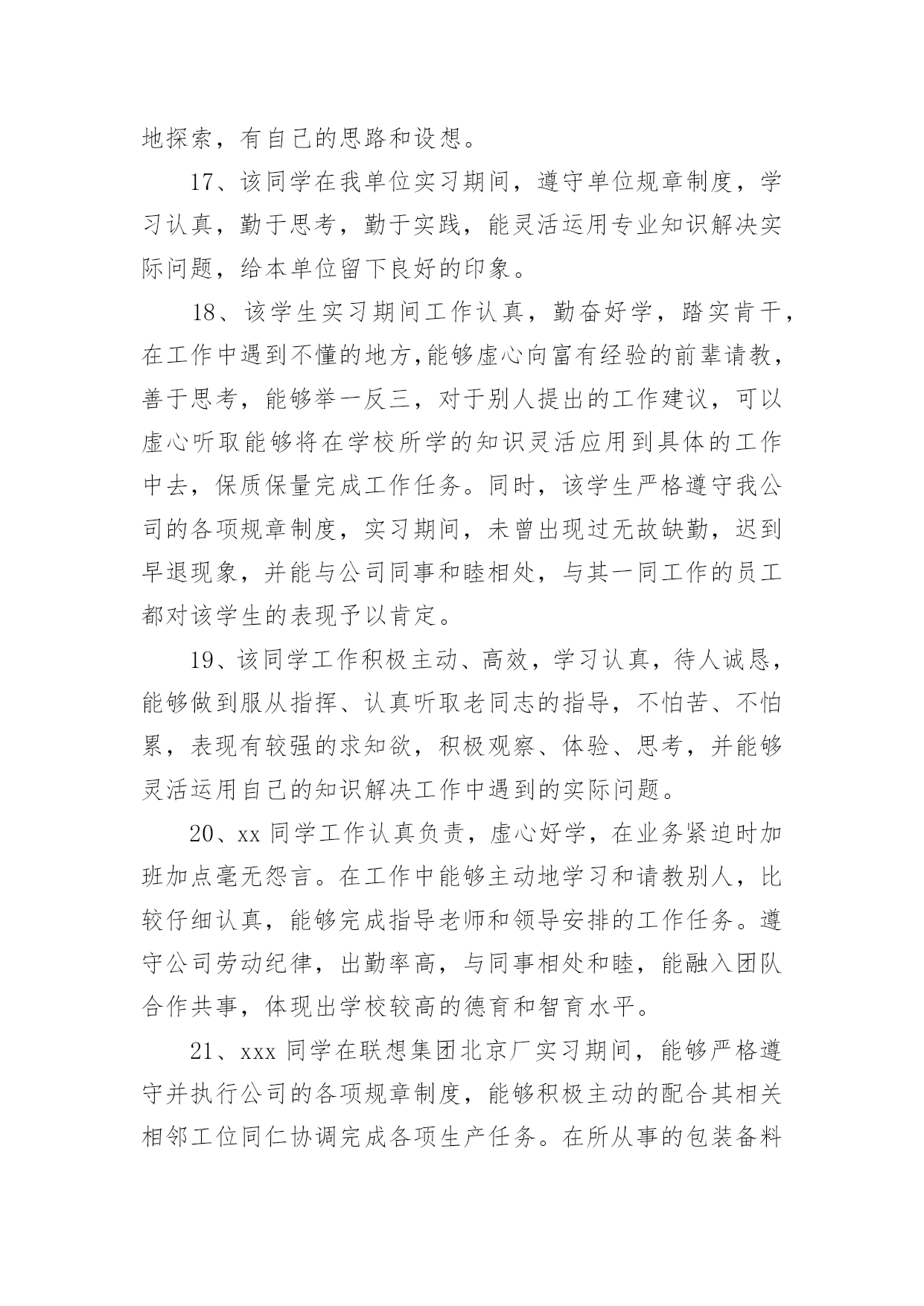 地探索，有自己的思路和设想。

17、该同学在我单位实习期间，遵守单位规章制度，学习认真，勤于思考，勤于实践，能灵活运用专业知识解决实际问题，给本单位留下良好的印象。

18、该学生实习期间工作认真，勤奋好学，踏实肯干，在工作中遇到不懂的地方,能够虚心向富有经验的前辈请教，善于思考，能够举一反三，对于别人提出的工作建议，可以虚心听取能够将在学校所学的知识灵活应用到具体的工作中去，保质保量完成工作任务。同时，该学生严格遵守我公司的各项规章制度，实习期间，未曾出现过无故缺勤，迟到早退现象，并能与公司同事和睦相处，与其一同工作的员工都对该学生的表现予以肯定。

19、该同学工作积极主动、高效，学习认真，待人诚恳，能够做到服从指挥、认真听取老同志的指导，不怕苦、不怕累，表现有较强的求知欲，积极观察、体验、思考，并能够灵活运用自己的知识解决工作中遇到的实际问题。

20、xx 同学工作认真负责，虚心好学，在业务紧迫时加班加点毫无怨言。在工作中能够主动地学习和请教别人，比较仔细认真，能够完成指导老师和领导安排的工作任务。遵守公司劳动纪律，出勤率高，与同事相处和睦，能融入团队合作共事，体现出学校较高的德育和智育水平。

21、xxx 同学在联想集团北京厂实习期间，能够严格遵守并执行公司的各项规章制度，能够积极主动的配合其相关相邻工位同仁协调完成各项生产任务。在所从事的包装备料